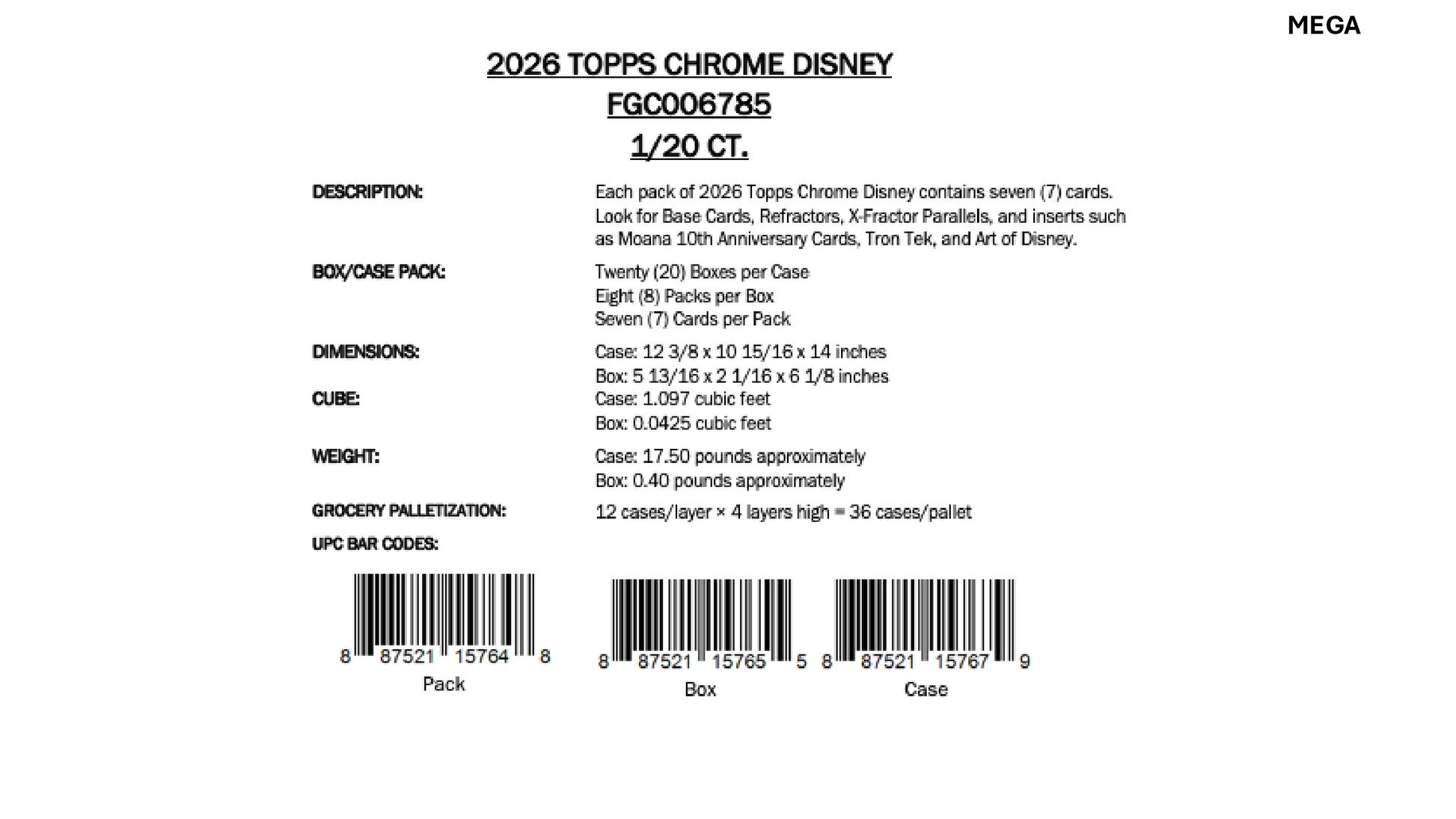 MEGA

2026 TOPPS CHROME DISNEY
FGC006785
1/20 CT.

DESCRIPTION:
Each pack of 2026 Topps Chrome Disney contains seven (7) cards. Look for Base Cards, Refractors, X-Fractor Parallels, and inserts such as Moana 10th Anniversary Cards, Tron Tek, and Art of Disney.

BOX/CASE PACK:
Twenty (20) Boxes per Case
Eight (8) Packs per Box
Seven (7) Cards per Pack

DIMENSIONS:
Case: 12 3/8 x 10 15/16 x 14 inches
Box: 5 13/16 x 2 1/16 x 6 1/8 inches

CUBE:
Case: 1.097 cubic feet
Box: 0.0425 cubic feet

WEIGHT:
Case: 17.50 pounds approximately
Box: 0.40 pounds approximately

GROCERY PALLETIZATION:
12 cases/layer × 4 layers high = 36 cases/pallet

UPC BAR CODES:

8 87521 15764 8
Pack

8 87521 15765 5
Box

8 87521 15767 9
Case